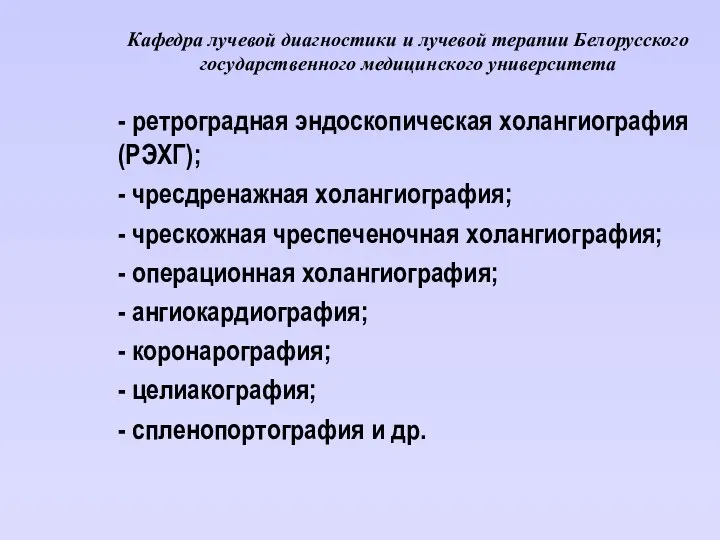 Кафедра лучевой диагностики и лучевой терапии Белорусского государственного медицинского университета

- ретроградная эндоскопическая холангиография (РЭХГ);

- чресдренажная холангиография;

- чрескожная чреспеченочная холангиография;

- операционная холангиография;

- ангиокардиография;

- коронарография;

- целиакография;

- спленопортография и др.